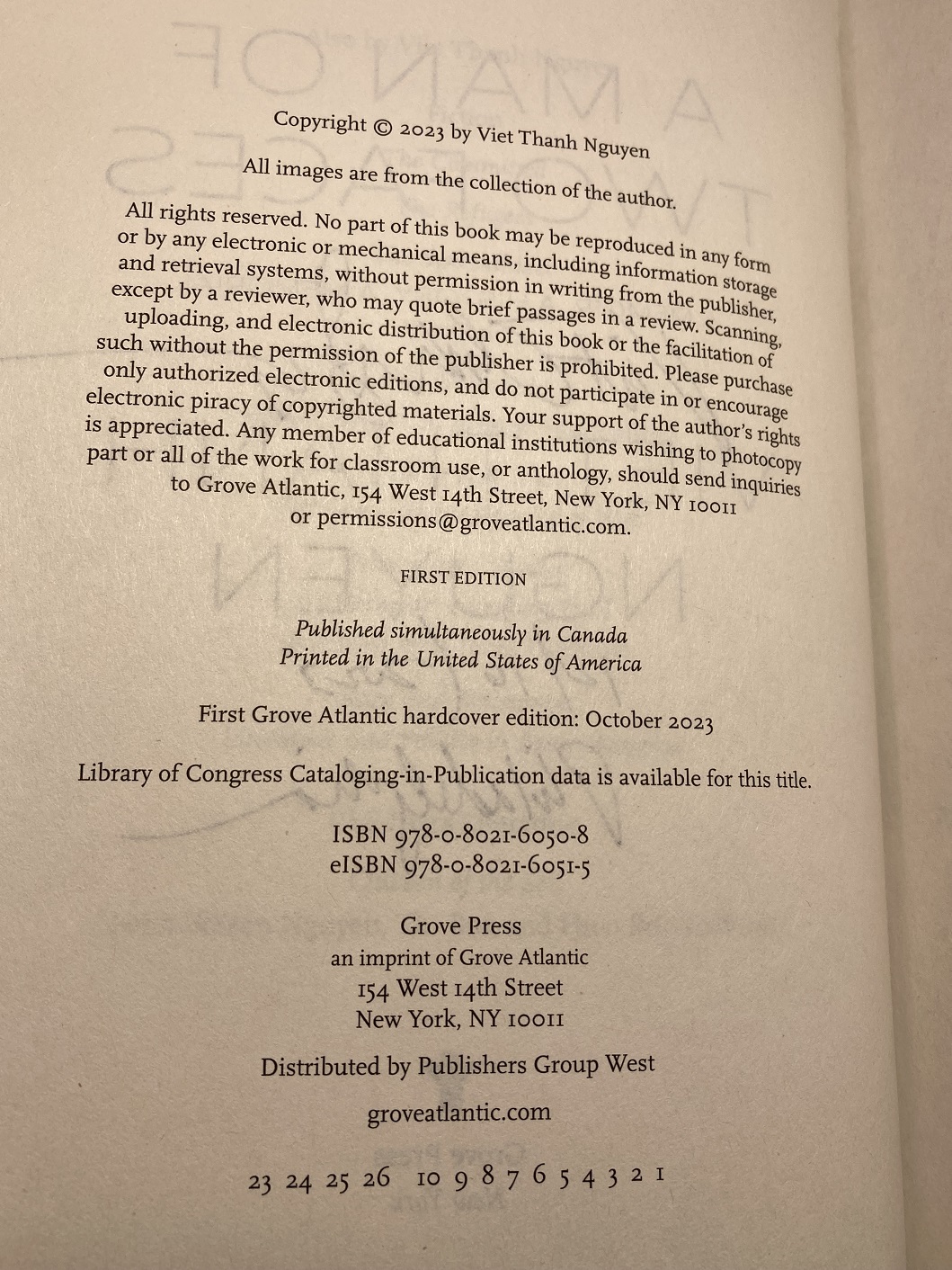 Copyright © 2023 by Viet Thanh Nguyen

All images are from the collection of the author.

All rights reserved. No part of this book may be reproduced in any form or by any electronic or mechanical means, including information storage and retrieval systems, without permission in writing from the publisher, except by a reviewer, who may quote brief passages in a review. Scanning, uploading, and electronic distribution of this book or the facilitation of such without the permission of the publisher is prohibited. Please purchase only authorized electronic editions, and do not participate in or encourage electronic piracy of copyrighted materials. Your support of the author's rights is appreciated. Any member of educational institutions wishing to photocopy part or all of the work for classroom use, or anthology, should send inquiries to Grove Atlantic, 154 West 14th Street, New York, NY 10011 or permissions@groveatlantic.com.

FIRST EDITION

Published simultaneously in Canada
Printed in the United States of America

First Grove Atlantic hardcover edition: October 2023

Library of Congress Cataloging-in-Publication data is available for this title.

ISBN 978-0-8021-6050-8
eISBN 978-0-8021-6051-5

Grove Press
an imprint of Grove Atlantic
154 West 14th Street
New York, NY 10011

Distributed by Publishers Group West

groveatlantic.com

23 24 25 26 10 9 8 7 6 5 4 3 2 1